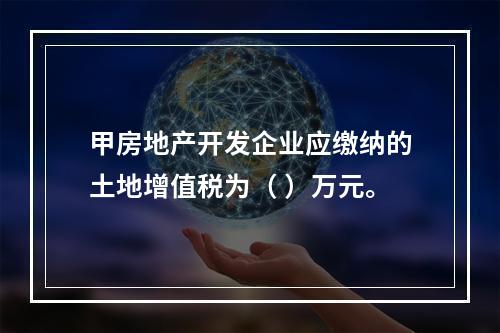 甲房地产开发企业应缴纳的土地增值税为（）万元。